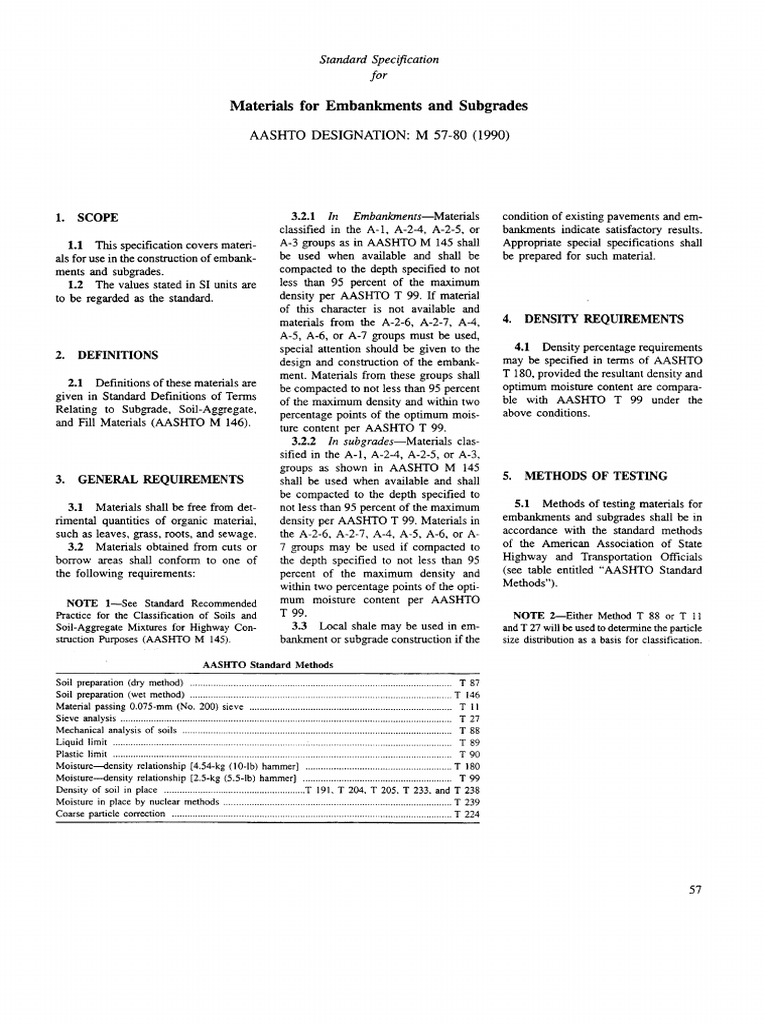 Standard Specification
for

Materials for Embankments and Subgrades

AASHTO DESIGNATION: M 57-80 (1990)

1. SCOPE

1.1 This specification covers materials for use in the construction of embankments and subgrades.

1.2 The values stated in SI units are to be regarded as the standard.

2. DEFINITIONS

2.1 Definitions of these materials are given in Standard Definitions of Terms Relating to Subgrade, Soil-Aggregate, and Fill Materials (AASHTO M 146).

3. GENERAL REQUIREMENTS

3.1 Materials shall be free from detrimental quantities of organic material, such as leaves, grass, roots, and sewage.

3.2 Materials obtained from cuts or borrow areas shall conform to one of the following requirements:

NOTE 1—See Standard Recommended Practice for the Classification of Soils and Soil-Aggregate Mixtures for Highway Construction Purposes (AASHTO M 145).

3.2.1 In Embankments—Materials classified in the A-1, A-2-4, A-2-5, or A-3 groups as in AASHTO M 145 shall be used when available and shall be compacted to the depth specified to not less than 95 percent of the maximum density per AASHTO T 99. If material of this character is not available and materials from the A-2-6, A-2-7, A-4, A-5, A-6, or A-7 groups must be used, special attention should be given to the design and construction of the embankment. Materials from these groups shall be compacted to not less than 95 percent of the maximum density and within two percentage points of the optimum moisture content per AASHTO T 99.

3.2.2 In subgrades—Materials classified in the A-1, A-2-4, A-2-5, or A-3, groups as shown in AASHTO M 145 shall be used when available and shall be compacted to the depth specified to not less than 95 percent of the maximum density per AASHTO T 99. Materials in the A-2-6, A-2-7, A-4, A-5, A-6, or A-7 groups may be used if compacted to the depth specified to not less than 95 percent of the maximum density and within two percentage points of the optimum moisture content per AASHTO T 99.

3.3 Local shale may be used in embankment or subgrade construction if the condition of existing pavements and embankments indicate satisfactory results. Appropriate special specifications shall be prepared for such material.

4. DENSITY REQUIREMENTS

4.1 Density percentage requirements may be specified in terms of AASHTO T 180, provided the resultant density and optimum moisture content are comparable with AASHTO T 99 under the above conditions.

5. METHODS OF TESTING

5.1 Methods of testing materials for embankments and subgrades shall be in accordance with the standard methods of the American Association of State Highway and Transportation Officials (see table entitled "AASHTO Standard Methods").

NOTE 2—Either Method T 88 or T 11 and T 27 will be used to determine the particle size distribution as a basis for classification.

AASHTO Standard Methods

| | |
|---|---|
| Soil preparation (dry method) | T 87 |
| Soil preparation (wet method) | T 146 |
| Material passing 0.075-mm (No. 200) sieve | T 11 |
| Sieve analysis | T 27 |
| Mechanical analysis of soils | T 88 |
| Liquid limit | T 89 |
| Plastic limit | T 90 |
| Moisture—density relationship [4.54-kg (10-lb) hammer] | T 180 |
| Moisture—density relationship [2.5-kg (5.5-lb) hammer] | T 99 |
| Density of soil in place | T 191, T 204, T 205, T 233, and T 238 |
| Moisture in place by nuclear methods | T 239 |
| Coarse particle correction | T 224 |

57